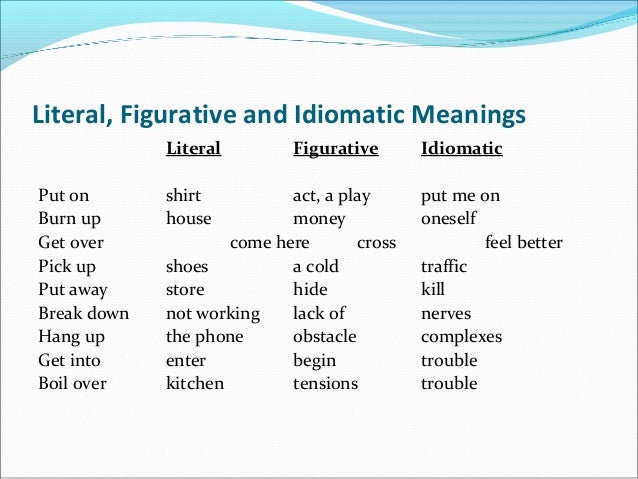 Literal, Figurative and Idiomatic Meanings

| | Literal | Figurative | Idiomatic |
|---|---|---|---|
| Put on | shirt | act, a play | put me on |
| Burn up | house | money | oneself |
| Get over | come here | cross | feel better |
| Pick up | shoes | a cold | traffic |
| Put away | store | hide | kill |
| Break down | not working | lack of | nerves |
| Hang up | the phone | obstacle | complexes |
| Get into | enter | begin | trouble |
| Boil over | kitchen | tensions | trouble |